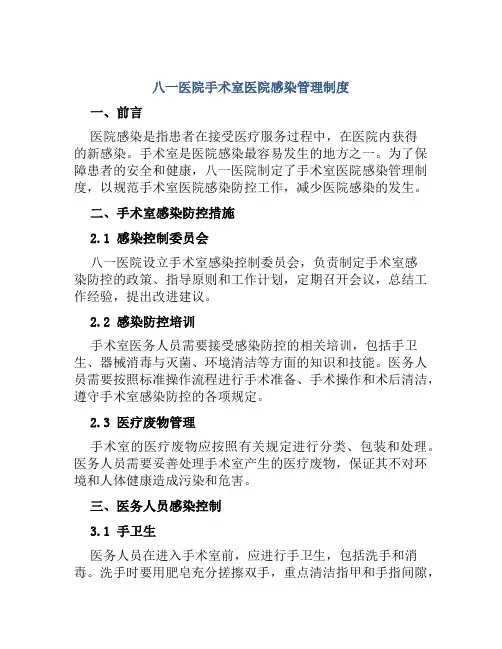 八一医院手术室医院感染管理制度

一、前言

医院感染是指患者在接受医疗服务过程中，在医院内获得的新感染。手术室是医院感染最容易发生的地方之一。为了保障患者的安全和健康，八一医院制定了手术室医院感染管理制度，以规范手术室医院感染防控工作，减少医院感染的发生。

二、手术室感染防控措施

2.1 感染控制委员会

八一医院设立手术室感染控制委员会，负责制定手术室感染防控的政策、指导原则和工作计划，定期召开会议，总结工作经验，提出改进建议。

2.2 感染防控培训

手术室医务人员需要接受感染防控的相关培训，包括手卫生、器械消毒与灭菌、环境清洁等方面的知识和技能。医务人员需要按照标准操作流程进行手术准备、手术操作和术后清洁，遵守手术室感染防控的各项规定。

2.3 医疗废物管理

手术室的医疗废物应按照有关规定进行分类、包装和处理。医务人员需要妥善处理手术室产生的医疗废物，保证其不对环境和人体健康造成污染和危害。

三、医务人员感染控制

3.1 手卫生

医务人员在进入手术室前，应进行手卫生，包括洗手和消毒。洗手时要用肥皂充分搓擦双手，重点清洁指甲和手指间隙，